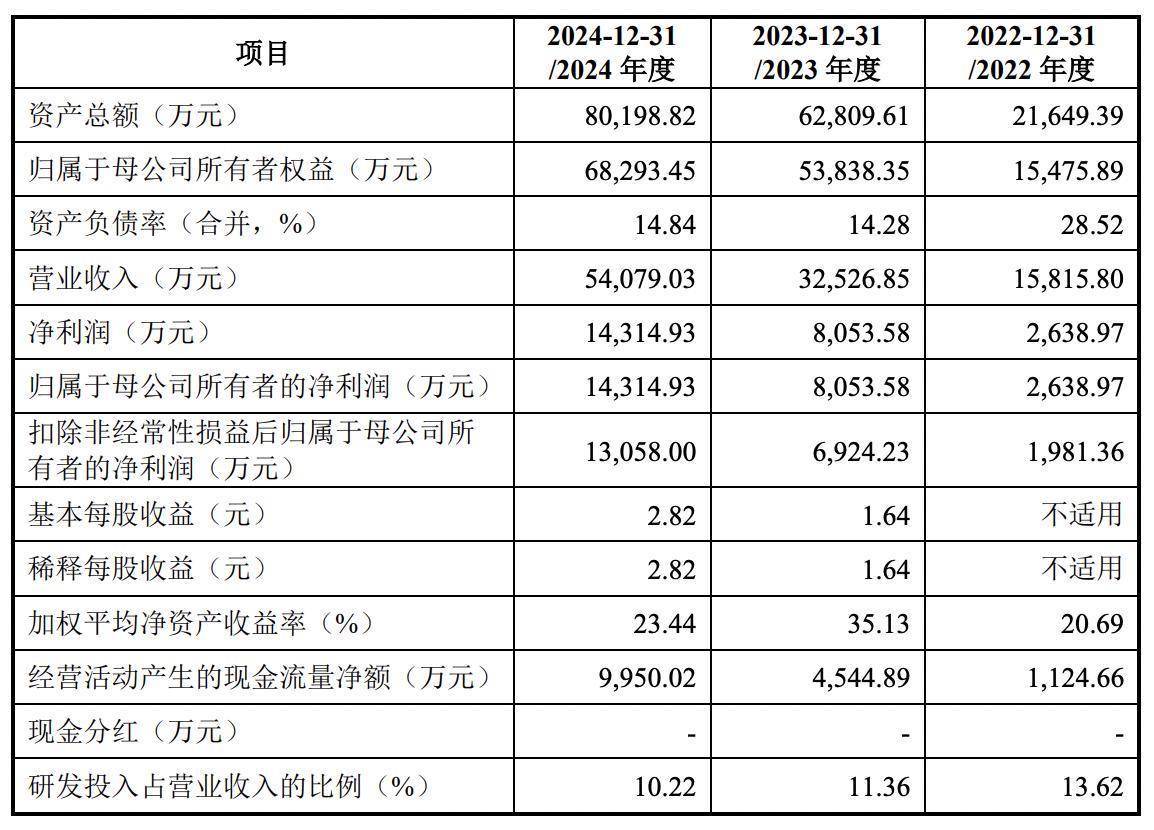 | 项目 | 2024-12-31 /2024 年度 | 2023-12-31 /2023 年度 | 2022-12-31 /2022 年度 |
|---|---|---|---|
| 资产总额（万元） | 80,198.82 | 62,809.61 | 21,649.39 |
| 归属于母公司所有者权益（万元） | 68,293.45 | 53,838.35 | 15,475.89 |
| 资产负债率（合并，%） | 14.84 | 14.28 | 28.52 |
| 营业收入（万元） | 54,079.03 | 32,526.85 | 15,815.80 |
| 净利润（万元） | 14,314.93 | 8,053.58 | 2,638.97 |
| 归属于母公司所有者的净利润（万元） | 14,314.93 | 8,053.58 | 2,638.97 |
| 扣除非经常性损益后归属于母公司所有者的净利润（万元） | 13,058.00 | 6,924.23 | 1,981.36 |
| 基本每股收益（元） | 2.82 | 1.64 | 不适用 |
| 稀释每股收益（元） | 2.82 | 1.64 | 不适用 |
| 加权平均净资产收益率（%） | 23.44 | 35.13 | 20.69 |
| 经营活动产生的现金流量净额（万元） | 9,950.02 | 4,544.89 | 1,124.66 |
| 现金分红（万元） | - | - | - |
| 研发投入占营业收入的比例（%） | 10.22 | 11.36 | 13.62 |